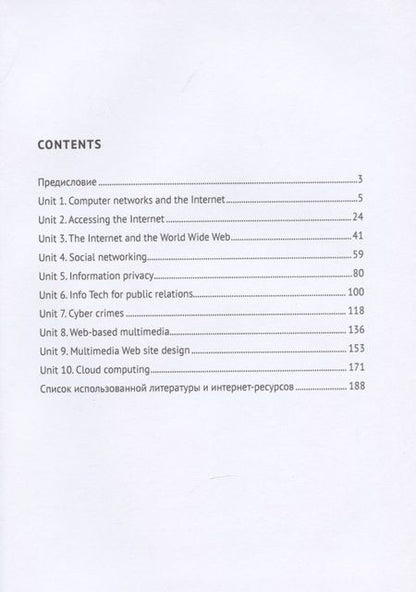 CONTENTS

Предисловие 3
Unit 1. Computer networks and the Internet 5
Unit 2. Accessing the Internet 24
Unit 3. The Internet and the World Wide Web 41
Unit 4. Social networking 59
Unit 5. Information privacy 80
Unit 6. Info Tech for public relations 100
Unit 7. Cyber crimes 118
Unit 8. Web-based multimedia 136
Unit 9. Multimedia Web site design 153
Unit 10. Cloud computing 171
Список использованной литературы и интернет-ресурсов 188